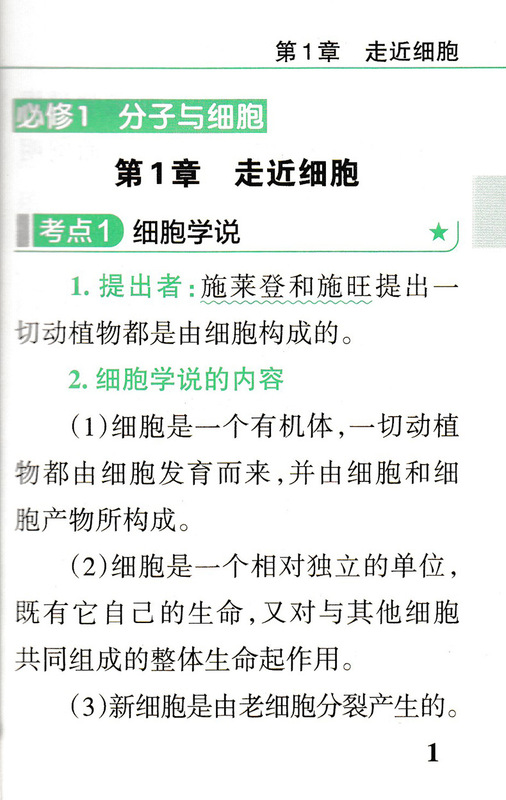 第1章 走近细胞

必修1 分子与细胞

第1章 走近细胞

考点1 细胞学说 ★

1.提出者：施莱登和施旺提出一切动植物都是由细胞构成的。

2.细胞学说的内容

(1)细胞是一个有机体，一切动植物都由细胞发育而来，并由细胞和细胞产物所构成。

(2)细胞是一个相对独立的单位，既有它自己的生命，又对与其他细胞共同组成的整体生命起作用。

(3)新细胞是由老细胞分裂产生的。

1